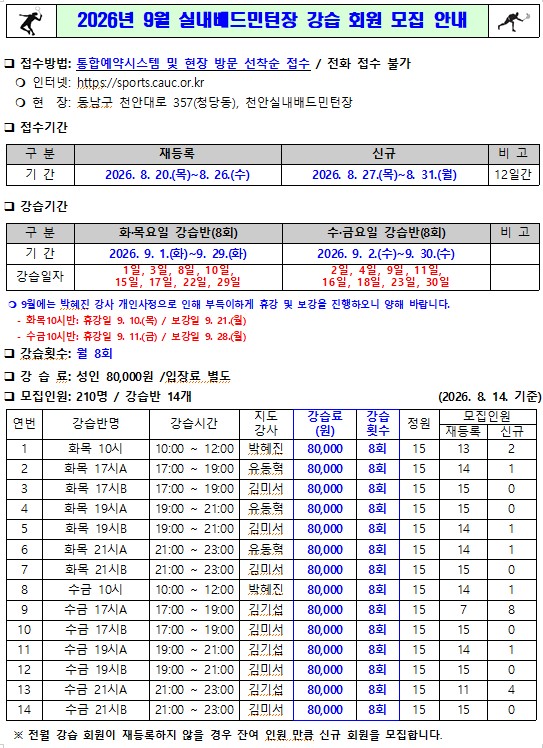 2026년 9월 실내배드민턴장 강습 회원 모집 안내

❑ 접수방법: 통합예약시스템 및 현장 방문 선착순 접수 / 전화 접수 불가
❍ 인터넷: https://sports.cauc.or.kr
❍ 현 장: 동남구 천안대로 357(청당동), 천안실내배드민턴장

❑ 접수기간

| 구 분 | 재등록 | 신규 | 비 고 |
|---|---|---|---|
| 기 간 | 2026. 8. 20.(목)~8. 26.(수) | 2026. 8. 27.(목)~8. 31.(월) | 12일간 |

❑ 강습기간

| 구 분 | 화·목요일 강습반(8회) | 수·금요일 강습반(8회) | 비 고 |
|---|---|---|---|
| 기 간 | 2026. 9. 1.(화)~9. 29.(화) | 2026. 9. 2.(수)~9. 30.(수) | |
| 강습일자 | 1일, 3일, 8일, 10일, 15일, 17일, 22일, 29일 | 2일, 4일, 9일, 11일, 16일, 18일, 23일, 30일 | |

❍ 9월에는 박혜진 강사 개인사정으로 인해 부득이하게 휴강 및 보강을 진행하오니 양해 바랍니다.
- 화목10시반: 휴강일 9. 10.(목) / 보강일 9. 21.(월)
- 수금10시반: 휴강일 9. 11.(금) / 보강일 9. 28.(월)

❑ 강습횟수: 월 8회

❑ 강 습 료: 성인 80,000원 /입장료 별도

❑ 모집인원: 210명 / 강습반 14개 (2026. 8. 14. 기준)

| 연번 | 강습반명 | 강습시간 | 지도 강사 | 강습료 (원) | 강습 횟수 | 정원 | 모집인원 재등록 | 모집인원 신규 |
|---|---|---|---|---|---|---|---|---|
| 1 | 화목 10시 | 10:00 ~ 12:00 | 박혜진 | 80,000 | 8회 | 15 | 13 | 2 |
| 2 | 화목 17시A | 17:00 ~ 19:00 | 유동혁 | 80,000 | 8회 | 15 | 14 | 1 |
| 3 | 화목 17시B | 17:00 ~ 19:00 | 김미서 | 80,000 | 8회 | 15 | 15 | 0 |
| 4 | 화목 19시A | 19:00 ~ 21:00 | 유동혁 | 80,000 | 8회 | 15 | 15 | 0 |
| 5 | 화목 19시B | 19:00 ~ 21:00 | 김미서 | 80,000 | 8회 | 15 | 14 | 1 |
| 6 | 화목 21시A | 21:00 ~ 23:00 | 유동혁 | 80,000 | 8회 | 15 | 14 | 1 |
| 7 | 화목 21시B | 21:00 ~ 23:00 | 김미서 | 80,000 | 8회 | 15 | 15 | 0 |
| 8 | 수금 10시 | 10:00 ~ 12:00 | 박혜진 | 80,000 | 8회 | 15 | 14 | 1 |
| 9 | 수금 17시A | 17:00 ~ 19:00 | 김기섭 | 80,000 | 8회 | 15 | 7 | 8 |
| 10 | 수금 17시B | 17:00 ~ 19:00 | 김미서 | 80,000 | 8회 | 15 | 15 | 0 |
| 11 | 수금 19시A | 19:00 ~ 21:00 | 김기섭 | 80,000 | 8회 | 15 | 14 | 1 |
| 12 | 수금 19시B | 19:00 ~ 21:00 | 김미서 | 80,000 | 8회 | 15 | 15 | 0 |
| 13 | 수금 21시A | 21:00 ~ 23:00 | 김기섭 | 80,000 | 8회 | 15 | 11 | 4 |
| 14 | 수금 21시B | 21:00 ~ 23:00 | 김미서 | 80,000 | 8회 | 15 | 15 | 0 |

※ 전월 강습 회원이 재등록하지 않을 경우 잔여 인원 만큼 신규 회원을 모집합니다.